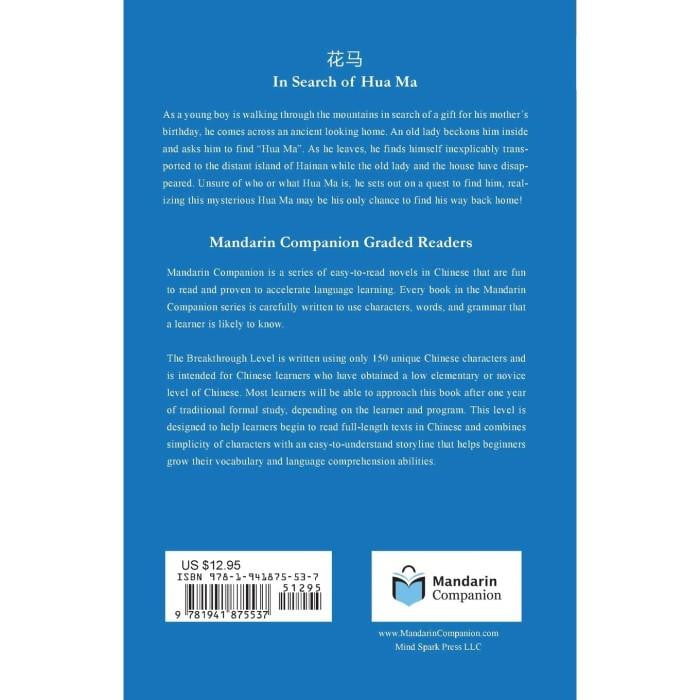 花马
In Search of Hua Ma

As a young boy is walking through the mountains in search of a gift for his mother's birthday, he comes across an ancient looking home. An old lady beckons him inside and asks him to find "Hua Ma". As he leaves, he finds himself inexplicably transported to the distant island of Hainan while the old lady and the house have disappeared. Unsure of who or what Hua Ma is, he sets out on a quest to find him, realizing this mysterious Hua Ma may be his only chance to find his way back home!

Mandarin Companion Graded Readers

Mandarin Companion is a series of easy-to-read novels in Chinese that are fun to read and proven to accelerate language learning. Every book in the Mandarin Companion series is carefully written to use characters, words, and grammar that a learner is likely to know.

The Breakthrough Level is written using only 150 unique Chinese characters and is intended for Chinese learners who have obtained a low elementary or novice level of Chinese. Most learners will be able to approach this book after one year of traditional formal study, depending on the learner and program. This level is designed to help learners begin to read full-length texts in Chinese and combines simplicity of characters with an easy-to-understand storyline that helps beginners grow their vocabulary and language comprehension abilities.

US $12.95
ISBN 978-1-941875-53-7
51295
9 781941 875537

Mandarin Companion

www.MandarinCompanion.com
Mind Spark Press LLC